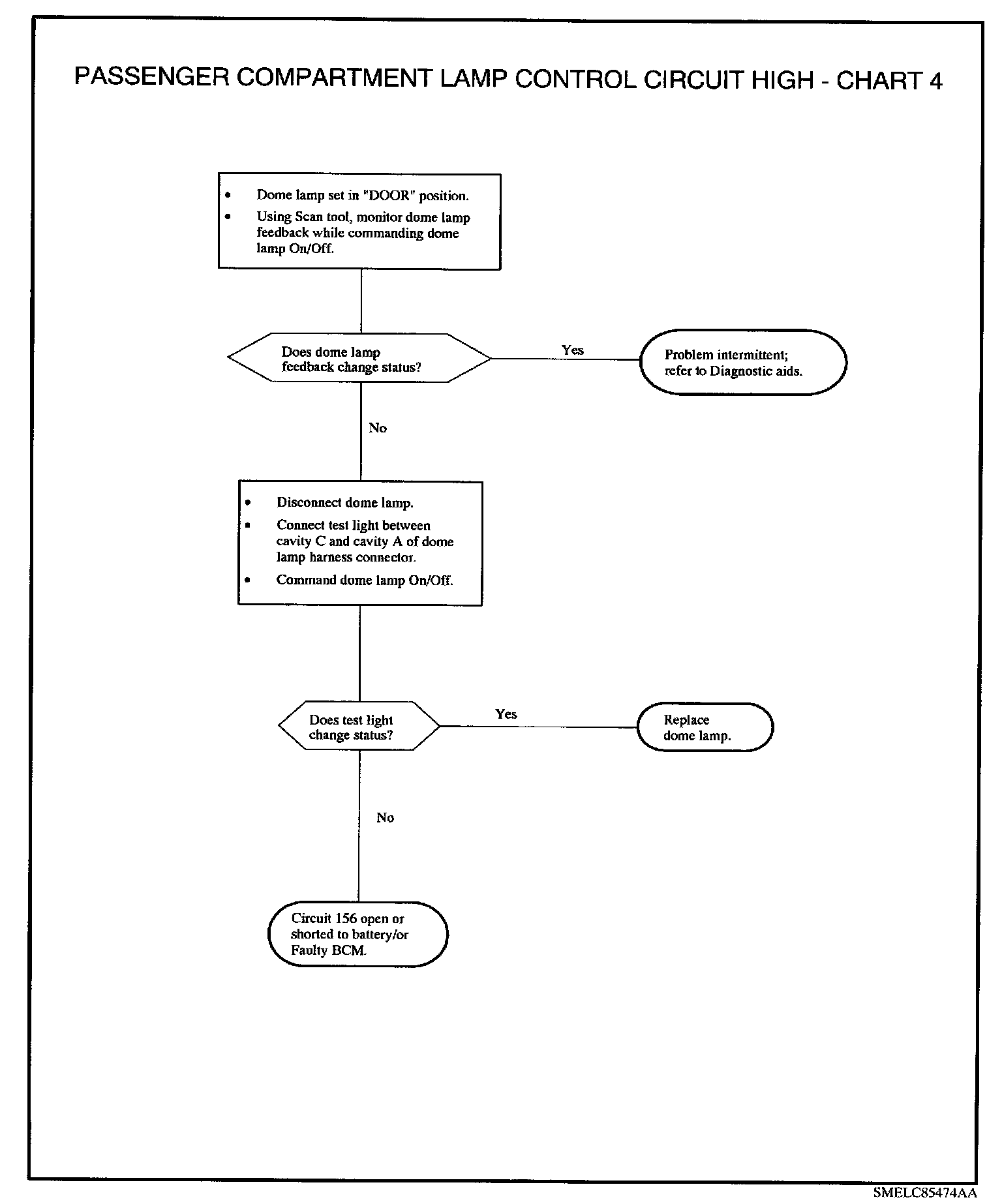 PASSENGER COMPARTMENT LAMP CONTROL CIRCUIT HIGH - CHART 4

• Dome lamp set in "DOOR" position.
• Using Scan tool, monitor dome lamp feedback while commanding dome lamp On/Off.

Does dome lamp feedback change status?

Yes

Problem intermittent; refer to Diagnostic aids.

No

• Disconnect dome lamp.
• Connect test light between cavity C and cavity A of dome lamp harness connector.
• Command dome lamp On/Off.

Does test light change status?

Yes

Replace dome lamp.

No

Circuit 156 open or shorted to battery/or Faulty BCM.

SMELC85474AA